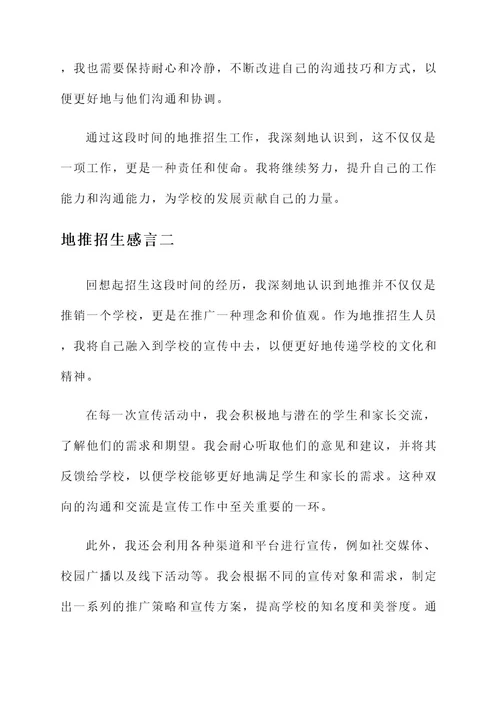 ，我也需要保持耐心和冷静，不断改进自己的沟通技巧和方式，以便更好地与他们沟通和协调。

通过这段时间的地推招生工作，我深刻地认识到，这不仅仅是一项工作，更是一种责任和使命。我将继续努力，提升自己的工作能力和沟通能力，为学校的发展贡献自己的力量。

地推招生感言二

回想起招生这段时间的经历，我深刻地认识到地推并不仅仅是推销一个学校，更是在推广一种理念和价值观。作为地推招生人员，我将自己融入到学校的宣传中去，以便更好地传递学校的文化和精神。

在每一次宣传活动中，我会积极地与潜在的学生和家长交流，了解他们的需求和期望。我会耐心听取他们的意见和建议，并将其反馈给学校，以便学校能够更好地满足学生和家长的需求。这种双向的沟通和交流是宣传工作中至关重要的一环。

此外，我还会利用各种渠道和平台进行宣传，例如社交媒体、校园广播以及线下活动等。我会根据不同的宣传对象和需求，制定出一系列的推广策略和宣传方案，提高学校的知名度和美誉度。通